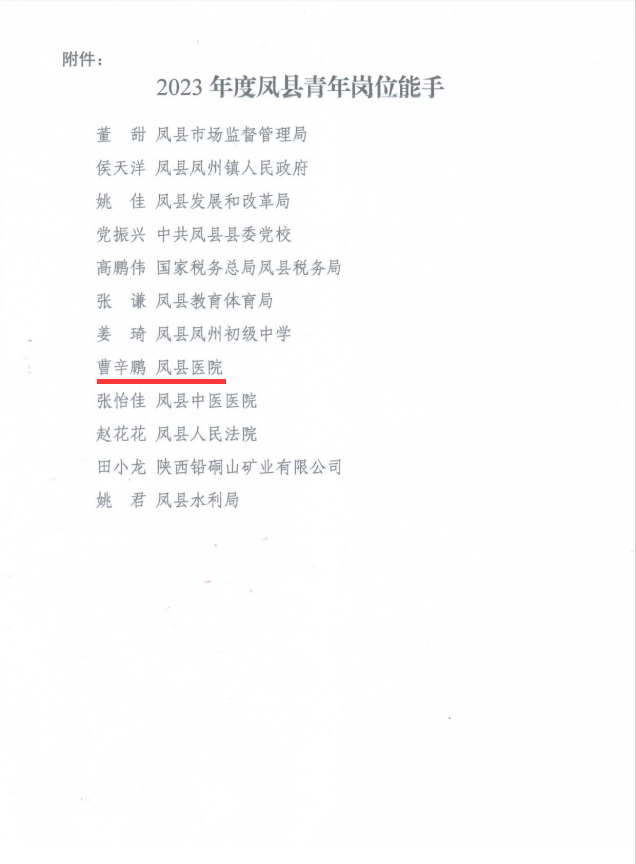 附件：

2023年度凤县青年岗位能手

董 甜 凤县市场监督管理局

侯天洋 凤县凤州镇人民政府

姚 佳 凤县发展和改革局

党振兴 中共凤县县委党校

高鹏伟 国家税务总局凤县税务局

张 谦 凤县教育体育局

姜 琦 凤县凤州初级中学

曹辛鹏 凤县医院

张怡佳 凤县中医医院

赵花花 凤县人民法院

田小龙 陕西铅硐山矿业有限公司

姚 君 凤县水利局